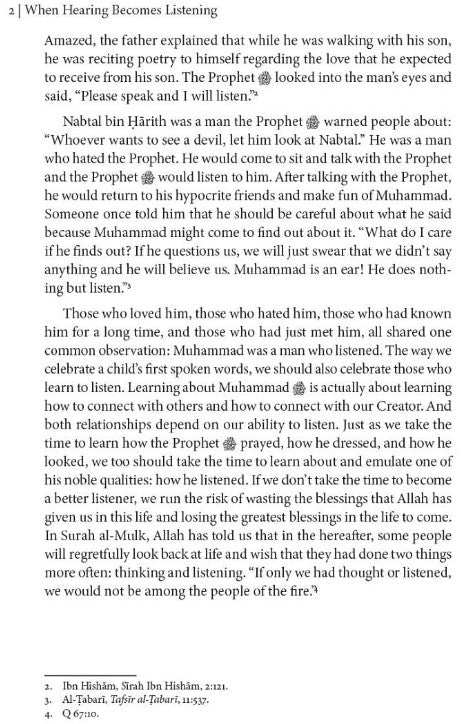 2 | When Hearing Becomes Listening

Amazed, the father explained that while he was walking with his son, he was reciting poetry to himself regarding the love that he expected to receive from his son. The Prophet ﷺ looked into the man's eyes and said, "Please speak and I will listen."$^{2}$

Nabtal bin Ḥārith was a man the Prophet ﷺ warned people about: "Whoever wants to see a devil, let him look at Nabtal." He was a man who hated the Prophet. He would come to sit and talk with the Prophet and the Prophet ﷺ would listen to him. After talking with the Prophet, he would return to his hypocrite friends and make fun of Muhammad. Someone once told him that he should be careful about what he said because Muhammad might come to find out about it. "What do I care if he finds out? If he questions us, we will just swear that we didn't say anything and he will believe us. Muhammad is an ear! He does nothing but listen."$^{3}$

Those who loved him, those who hated him, those who had known him for a long time, and those who had just met him, all shared one common observation: Muhammad was a man who listened. The way we celebrate a child's first spoken words, we should also celebrate those who learn to listen. Learning about Muhammad ﷺ is actually about learning how to connect with others and how to connect with our Creator. And both relationships depend on our ability to listen. Just as we take the time to learn how the Prophet ﷺ prayed, how he dressed, and how he looked, we too should take the time to learn about and emulate one of his noble qualities: how he listened. If we don't take the time to become a better listener, we run the risk of wasting the blessings that Allah has given us in this life and losing the greatest blessings in the life to come. In Surah al-Mulk, Allah has told us that in the hereafter, some people will regretfully look back at life and wish that they had done two things more often: thinking and listening. "If only we had thought or listened, we would not be among the people of the fire."$^{4}$

2. Ibn Hishām, Sīrah Ibn Hishām, 2:121.
3. Al-Ṭabarī, Tafsīr al-Ṭabarī, 11:537.
4. Q 67:10.